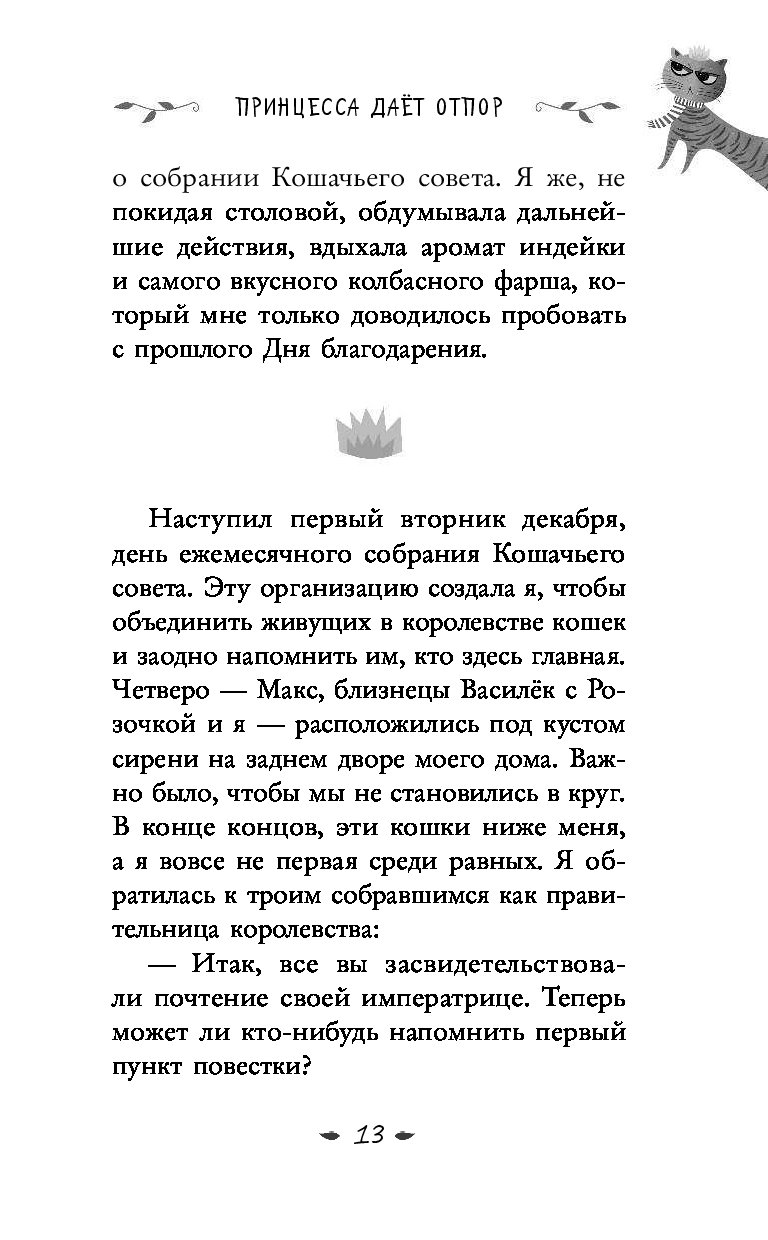 ПРИНЦЕССА ДАЁТ ОТПОР

о собрании Кошачьего совета. Я же, не покидая столовой, обдумывала дальнейшие действия, вдыхала аромат индейки и самого вкусного колбасного фарша, который мне только доводилось пробовать с прошлого Дня благодарения.

Наступил первый вторник декабря, день ежемесячного собрания Кошачьего совета. Эту организацию создала я, чтобы объединить живущих в королевстве кошек и заодно напомнить им, кто здесь главная. Четверо — Макс, близнецы Василёк с Розочкой и я — расположились под кустом сирени на заднем дворе моего дома. Важно было, чтобы мы не становились в круг. В конце концов, эти кошки ниже меня, а я вовсе не первая среди равных. Я обратилась к троим собравшимся как правительница королевства:

— Итак, все вы засвидетельствовали почтение своей императрице. Теперь может ли кто-нибудь напомнить первый пункт повестки?

13